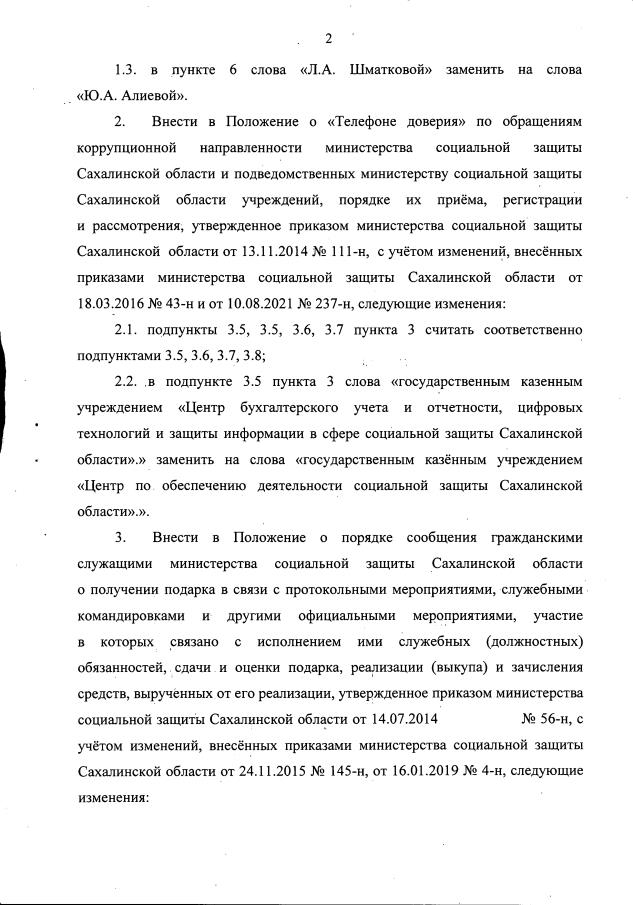 2

1.3. в пункте 6 слова «Л.А. Шматковой» заменить на слова «Ю.А. Алиевой».

2. Внести в Положение о «Телефоне доверия» по обращениям коррупционной направленности министерства социальной защиты Сахалинской области и подведомственных министерству социальной защиты Сахалинской области учреждений, порядке их приёма, регистрации и рассмотрения, утвержденное приказом министерства социальной защиты Сахалинской области от 13.11.2014 № 111-н, с учётом изменений, внесённых приказами министерства социальной защиты Сахалинской области от 18.03.2016 № 43-н и от 10.08.2021 № 237-н, следующие изменения:

2.1. подпункты 3.5, 3.5, 3.6, 3.7 пункта 3 считать соответственно подпунктами 3.5, 3.6, 3.7, 3.8;

2.2. в подпункте 3.5 пункта 3 слова «государственным казенным учреждением «Центр бухгалтерского учета и отчетности, цифровых технологий и защиты информации в сфере социальной защиты Сахалинской области».» заменить на слова «государственным казённым учреждением «Центр по обеспечению деятельности социальной защиты Сахалинской области».».

3. Внести в Положение о порядке сообщения гражданскими служащими министерства социальной защиты Сахалинской области о получении подарка в связи с протокольными мероприятиями, служебными командировками и другими официальными мероприятиями, участие в которых связано с исполнением ими служебных (должностных) обязанностей, сдачи и оценки подарка, реализации (выкупа) и зачисления средств, вырученных от его реализации, утвержденное приказом министерства социальной защиты Сахалинской области от 14.07.2014 № 56-н, с учётом изменений, внесённых приказами министерства социальной защиты Сахалинской области от 24.11.2015 № 145-н, от 16.01.2019 № 4-н, следующие изменения: